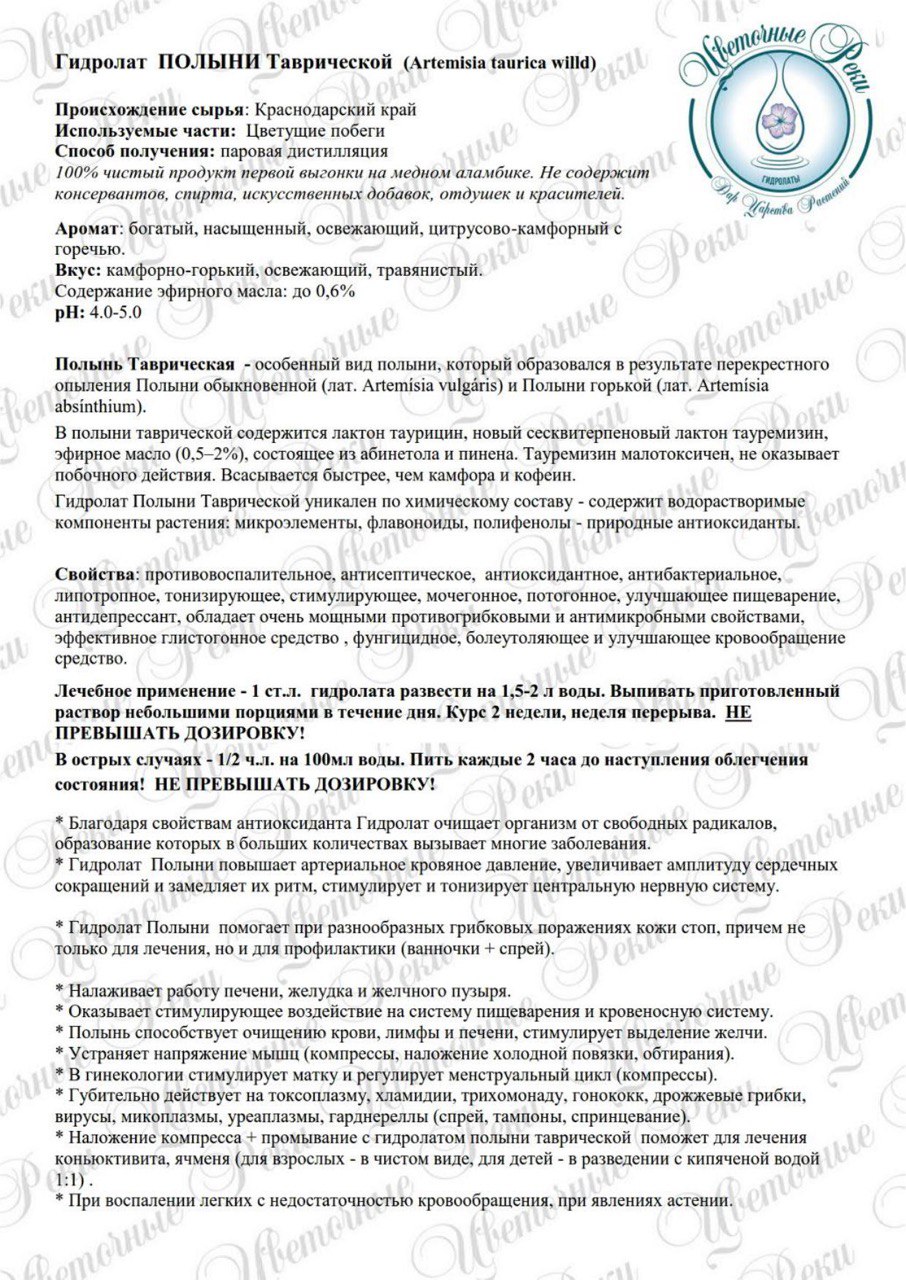 Гидролат ПОЛЫНИ Таврической (Artemisia taurica willd)

Цветочные Реки
ГИДРОЛАТЫ
Дар Царства Растений

Происхождение сырья: Краснодарский край
Используемые части: Цветущие побеги
Способ получения: паровая дистилляция
100% чистый продукт первой выгонки на медном аламбике. Не содержит консервантов, спирта, искусственных добавок, отдушек и красителей.

Аромат: богатый, насыщенный, освежающий, цитрусово-камфорный с горечью.
Вкус: камфорно-горький, освежающий, травянистый.
Содержание эфирного масла: до 0,6%
pH: 4.0-5.0

Полынь Таврическая - особенный вид полыни, который образовался в результате перекрестного опыления Полыни обыкновенной (лат. Artemísia vulgáris) и Полыни горькой (лат. Artemísia absínthium).

В полыни таврической содержится лактон таурицин, новый сесквитерпеновый лактон тауремизин, эфирное масло (0,5–2%), состоящее из абинетола и пинена. Тауремизин малотоксичен, не оказывает побочного действия. Всасывается быстрее, чем камфора и кофеин.

Гидролат Полыни Таврической уникален по химическому составу - содержит водорастворимые компоненты растения: микроэлементы, флавоноиды, полифенолы - природные антиоксиданты.

Свойства: противовоспалительное, антисептическое, антиоксидантное, антибактериальное, липотропное, тонизирующее, стимулирующее, мочегонное, потогонное, улучшающее пищеварение, антидепрессант, обладает очень мощными противогрибковыми и антимикробными свойствами, эффективное глистогонное средство , фунгицидное, болеутоляющее и улучшающее кровообращение средство.

Лечебное применение - 1 ст.л. гидролата развести на 1,5-2 л воды. Выпивать приготовленный раствор небольшими порциями в течение дня. Курс 2 недели, неделя перерыва. НЕ ПРЕВЫШАТЬ ДОЗИРОВКУ!

В острых случаях - 1/2 ч.л. на 100мл воды. Пить каждые 2 часа до наступления облегчения состояния! НЕ ПРЕВЫШАТЬ ДОЗИРОВКУ!

* Благодаря свойствам антиоксиданта Гидролат очищает организм от свободных радикалов, образование которых в больших количествах вызывает многие заболевания.
* Гидролат Полыни повышает артериальное кровяное давление, увеличивает амплитуду сердечных сокращений и замедляет их ритм, стимулирует и тонизирует центральную нервную систему.

* Гидролат Полыни помогает при разнообразных грибковых поражениях кожи стоп, причем не только для лечения, но и для профилактики (ванночки + спрей).

* Налаживает работу печени, желудка и желчного пузыря.
* Оказывает стимулирующее воздействие на систему пищеварения и кровеносную систему.
* Полынь способствует очищению крови, лимфы и печени, стимулирует выделение желчи.
* Устраняет напряжение мышц (компрессы, наложение холодной повязки, обтирания).
* В гинекологии стимулирует матку и регулирует менструальный цикл (компрессы).
* Губительно действует на токсоплазму, хламидии, трихомонаду, гонококк, дрожжевые грибки, вирусы, микоплазмы, уреаплазмы, гарднереллы (спрей, тампоны, спринцевание).
* Наложение компресса + промывание с гидролатом полыни таврической поможет для лечения конъюктивита, ячменя (для взрослых - в чистом виде, для детей - в разведении с кипяченой водой 1:1) .
* При воспалении легких с недостаточностью кровообращения, при явлениях астении.